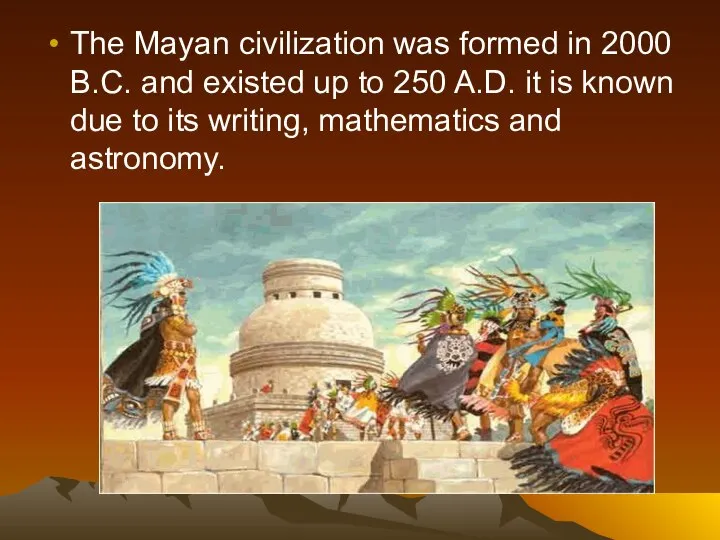 • The Mayan civilization was formed in 2000 B.C. and existed up to 250 A.D. it is known due to its writing, mathematics and astronomy.